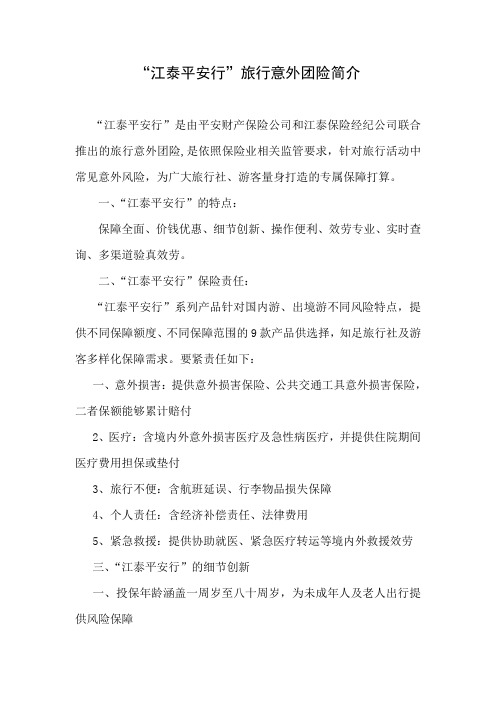 “江泰平安行”旅行意外团险简介

“江泰平安行”是由平安财产保险公司和江泰保险经纪公司联合推出的旅行意外团险，是依照保险业相关监管要求，针对旅行活动中常见意外风险，为广大旅行社、游客量身打造的专属保障打算。

一、“江泰平安行”的特点：

保障全面、价钱优惠、细节创新、操作便利、效劳专业、实时查询、多渠道验真效劳。

二、“江泰平安行”保险责任：

“江泰平安行”系列产品针对国内游、出境游不同风险特点，提供不同保障额度、不同保障范围的9款产品供选择，知足旅行社及游客多样化保障需求。要紧责任如下：

一、意外损害：提供意外损害保险、公共交通工具意外损害保险，二者保额能够累计赔付

2、医疗：含境内外意外损害医疗及急性病医疗，并提供住院期间医疗费用担保或垫付

3、旅行不便：含航班延误、行李物品损失保障

4、个人责任：含经济补偿责任、法律费用

5、紧急救援：提供协助就医、紧急医疗转运等境内外救援效劳

三、“江泰平安行”的细节创新

一、投保年龄涵盖一周岁至八十周岁，为未成年人及老人出行提供风险保障